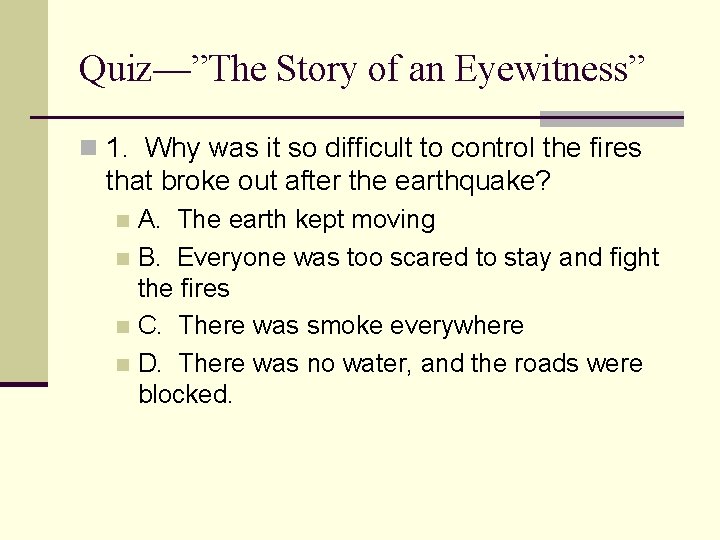 Quiz—”The Story of an Eyewitness”

1. Why was it so difficult to control the fires that broke out after the earthquake?

A. The earth kept moving

B. Everyone was too scared to stay and fight the fires

C. There was smoke everywhere

D. There was no water, and the roads were blocked.